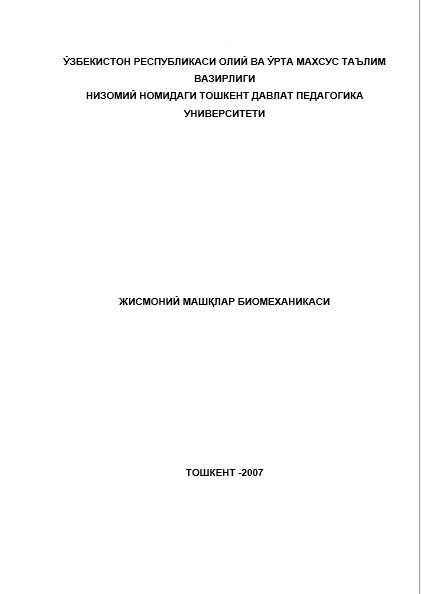 ЎЗБЕКИСТОН РЕСПУБЛИКАСИ ОЛИЙ ВА ЎРТА МАХСУС ТАЪЛИМ ВАЗИРЛИГИ
НИЗОМИЙ НОМИДАГИ ТОШКЕНТ ДАВЛАТ ПЕДАГОГИКА УНИВЕРСИТЕТИ

ЖИСМОНИЙ МАШҚЛАР БИОМЕХАНИКАСИ

ТОШКЕНТ -2007